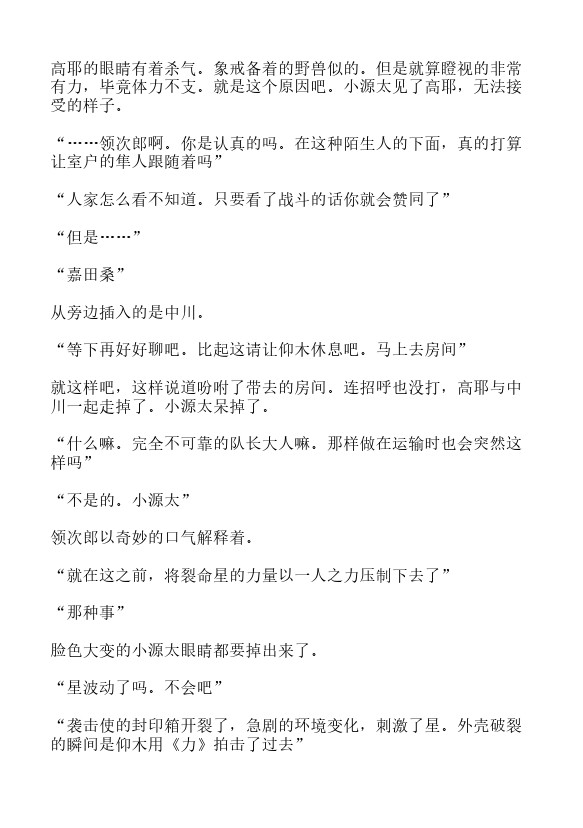 高耶的眼睛有着杀气．象戒备着的野兽似的．但是就算瞪视的非常有力，毕竟体力不支．就是这个原因吧．小源太见了高耶，无法接受的样子．

“……领次郎啊．你是认真的吗．在这种陌生人的下面，真的打算让室户的隼人跟随着吗”

“人家怎么看不知道．只要看了战斗的话你就会赞同了”

“但是……”

“嘉田桑”

从旁边插入的是中川．

“等下再好好聊吧．比起这请让仰木休息吧．马上去房间”

就这样吧，这样说道吩咐了带去的房间．连招呼也没打，高耶与中川一起走掉了．小源太呆掉了．

“什么嘛．完全不可靠的队长大人嘛．那样做在运输时也会突然这样吗”

“不是的．小源太”

领次郎以奇妙的口气解释着．

“就在这之前，将裂命星的力量以一人之力压制下去了”

“那种事”

脸色大变的小源太眼睛都要掉出来了．

“星波动了吗．不会吧”

“袭击使的封印箱开裂了，急剧的环境变化，刺激了星．外壳破裂的瞬间是仰木用《力》拍击了过去”